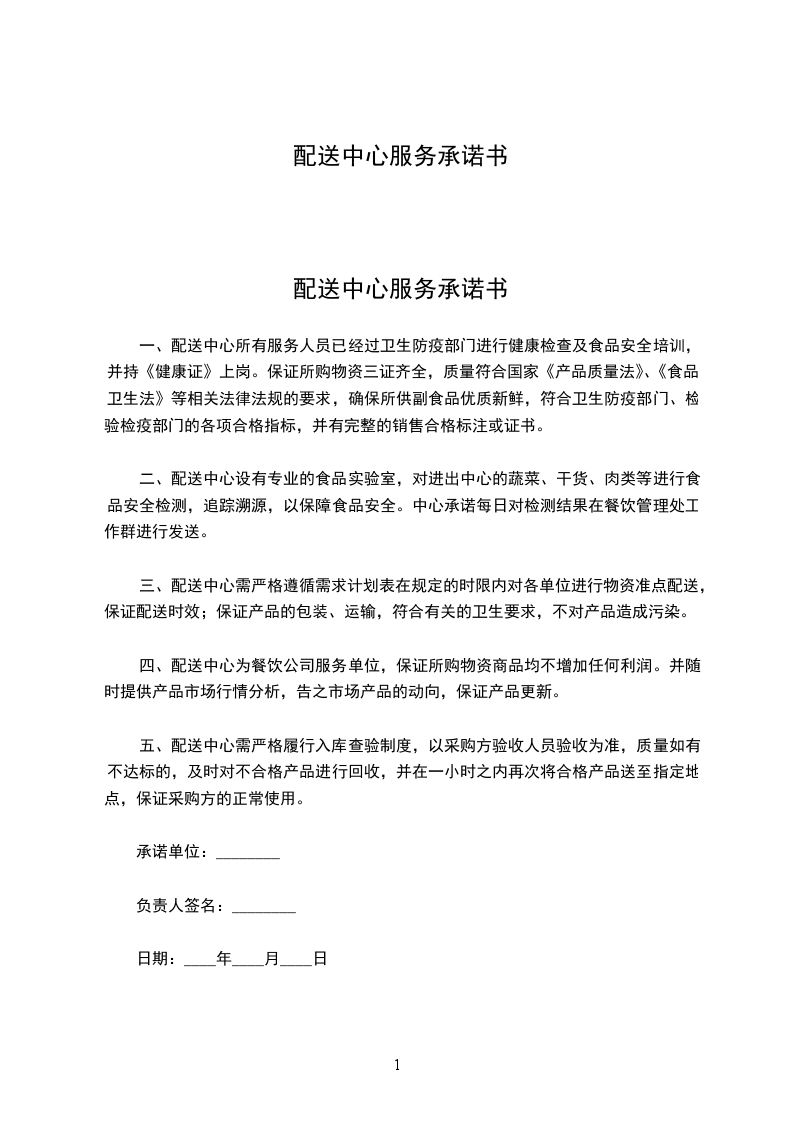 配送中心服务承诺书

配送中心服务承诺书

一、配送中心所有服务人员已经过卫生防疫部门进行健康检查及食品安全培训，并持《健康证》上岗。保证所购物资三证齐全，质量符合国家《产品质量法》、《食品卫生法》等相关法律法规的要求，确保所供副食品优质新鲜，符合卫生防疫部门、检验检疫部门的各项合格指标，并有完整的销售合格标注或证书。

二、配送中心设有专业的食品实验室，对进出中心的蔬菜、干货、肉类等进行食品安全检测，追踪溯源，以保障食品安全。中心承诺每日对检测结果在餐饮管理处工作群进行发送。

三、配送中心需严格遵循需求计划表在规定的时限内对各单位进行物资准点配送，保证配送时效；保证产品的包装、运输，符合有关的卫生要求，不对产品造成污染。

四、配送中心为餐饮公司服务单位，保证所购物资商品均不增加任何利润。并随时提供产品市场行情分析，告之市场产品的动向，保证产品更新。

五、配送中心需严格履行入库查验制度，以采购方验收人员验收为准，质量如有不达标的，及时对不合格产品进行回收，并在一小时之内再次将合格产品送至指定地点，保证采购方的正常使用。

承诺单位：________

负责人签名：________

日期：____年____月____日

1